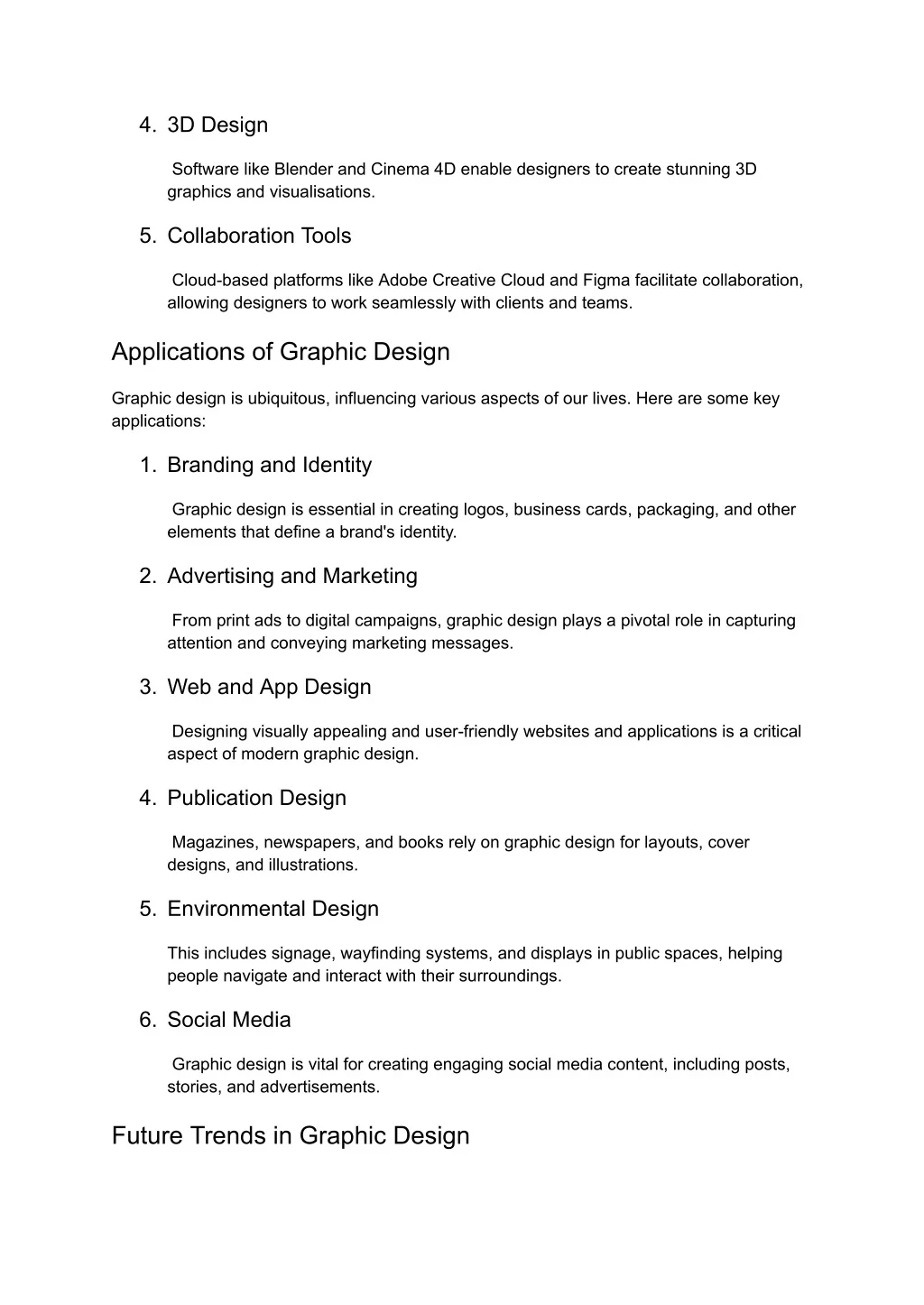 4. 3D Design

Software like Blender and Cinema 4D enable designers to create stunning 3D graphics and visualisations.

5. Collaboration Tools

Cloud-based platforms like Adobe Creative Cloud and Figma facilitate collaboration, allowing designers to work seamlessly with clients and teams.

Applications of Graphic Design

Graphic design is ubiquitous, influencing various aspects of our lives. Here are some key applications:

1. Branding and Identity

Graphic design is essential in creating logos, business cards, packaging, and other elements that define a brand's identity.

2. Advertising and Marketing

From print ads to digital campaigns, graphic design plays a pivotal role in capturing attention and conveying marketing messages.

3. Web and App Design

Designing visually appealing and user-friendly websites and applications is a critical aspect of modern graphic design.

4. Publication Design

Magazines, newspapers, and books rely on graphic design for layouts, cover designs, and illustrations.

5. Environmental Design

This includes signage, wayfinding systems, and displays in public spaces, helping people navigate and interact with their surroundings.

6. Social Media

Graphic design is vital for creating engaging social media content, including posts, stories, and advertisements.

Future Trends in Graphic Design